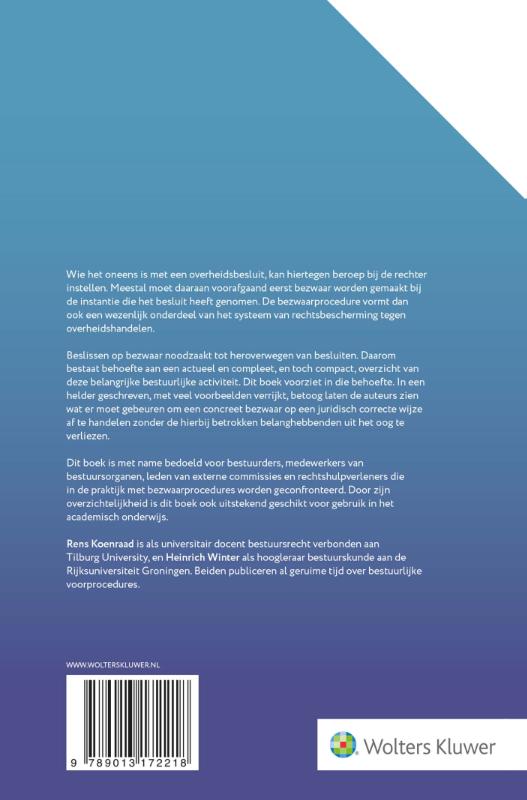 Wie het oneens is met een overheidsbesluit, kan hiertegen beroep bij de rechter instellen. Meestal moet daaraan voorafgaand eerst bezwaar worden gemaakt bij de instantie die het besluit heeft genomen. De bezwaarprocedure vormt dan ook een wezenlijk onderdeel van het systeem van rechtsbescherming tegen overheidshandelen.

Beslissen op bezwaar noodzaakt tot heroverwegen van besluiten. Daarom bestaat behoefte aan een actueel en compleet, en toch compact, overzicht van deze belangrijke bestuurlijke activiteit. Dit boek voorziet in die behoefte. In een helder geschreven, met veel voorbeelden verrijkt, betoog laten de auteurs zien wat er moet gebeuren om een concreet bezwaar op een juridisch correcte wijze af te handelen zonder de hierbij betrokken belanghebbenden uit het oog te verliezen.

Dit boek is met name bedoeld voor bestuurders, medewerkers van bestuursorganen, leden van externe commissies en rechtshulpverleners die in de praktijk met bezwaarprocedures worden geconfronteerd. Door zijn overzichtelijkheid is dit boek ook uitstekend geschikt voor gebruik in het academisch onderwijs.

Rens Koenraad is als universitair docent bestuursrecht verbonden aan Tilburg University, en Heinrich Winter als hoogleraar bestuurskunde aan de Rijksuniversiteit Groningen. Beiden publiceren al geruime tijd over bestuurlijke voorprocedures.

WWW.WOLTERSKLUWER.NL

9 789013 172218

Wolters Kluwer